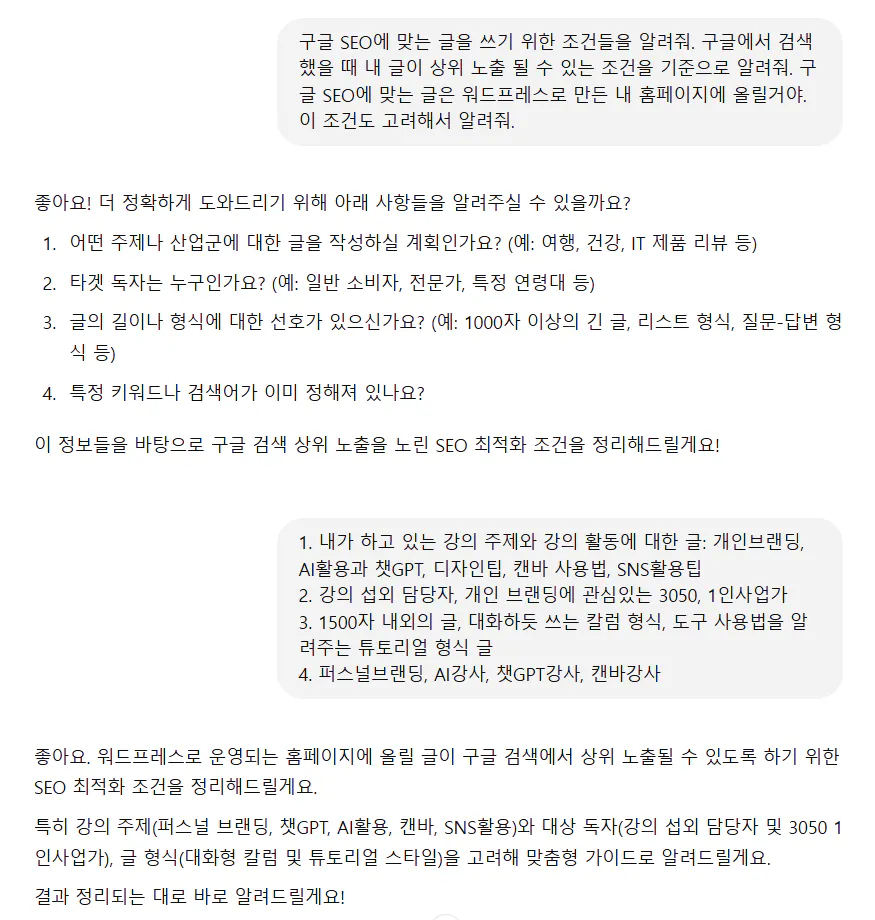 구글 SEO에 맞는 글을 쓰기 위한 조건들을 알려줘. 구글에서 검색했을 때 내 글이 상위 노출 될 수 있는 조건을 기준으로 알려줘. 구글 SEO에 맞는 글은 워드프레스로 만든 내 홈페이지에 올릴거야. 이 조건도 고려해서 알려줘.

좋아요! 더 정확하게 도와드리기 위해 아래 사항들을 알려주실 수 있을까요?

1. 어떤 주제나 산업군에 대한 글을 작성하실 계획인가요? (예: 여행, 건강, IT 제품 리뷰 등)
2. 타겟 독자는 누구인가요? (예: 일반 소비자, 전문가, 특정 연령대 등)
3. 글의 길이나 형식에 대한 선호가 있으신가요? (예: 1000자 이상의 긴 글, 리스트 형식, 질문-답변 형식 등)
4. 특정 키워드나 검색어가 이미 정해져 있나요?

이 정보들을 바탕으로 구글 검색 상위 노출을 노린 SEO 최적화 조건을 정리해드릴게요!

1. 내가 하고 있는 강의 주제와 강의 활동에 대한 글: 개인브랜딩, AI활용과 챗GPT, 디자인팁, 캔바 사용법, SNS활용팁
2. 강의 섭외 담당자, 개인 브랜딩에 관심있는 3050, 1인사업가
3. 1500자 내외의 글, 대화하듯 쓰는 칼럼 형식, 도구 사용법을 알려주는 튜토리얼 형식 글
4. 퍼스널브랜딩, AI강사, 챗GPT강사, 캔바강사

좋아요. 워드프레스로 운영되는 홈페이지에 올릴 글이 구글 검색에서 상위 노출될 수 있도록 하기 위한 SEO 최적화 조건을 정리해드릴게요.

특히 강의 주제(퍼스널 브랜딩, 챗GPT, AI활용, 캔바, SNS활용)와 대상 독자(강의 섭외 담당자 및 3050 1인사업가), 글 형식(대화형 칼럼 및 튜토리얼 스타일)을 고려해 맞춤형 가이드로 알려드릴게요.

결과 정리되는 대로 바로 알려드릴게요!